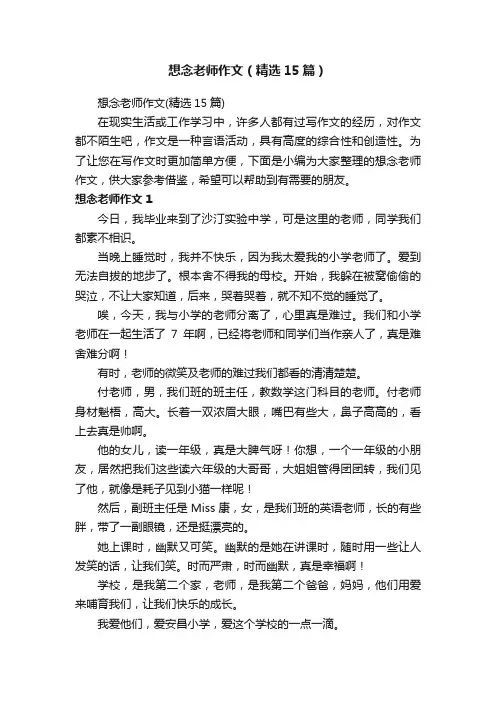 想念老师作文（精选15篇）

想念老师作文(精选15篇)

在现实生活或工作学习中，许多人都有过写作文的经历，对作文都不陌生吧，作文是一种言语活动，具有高度的综合性和创造性。为了让您在写作文时更加简单方便，下面是小编为大家整理的想念老师作文，供大家参考借鉴，希望可以帮助到有需要的朋友。

想念老师作文1

今日，我毕业来到了沙汀实验中学，可是这里的老师，同学我们都素不相识。

当晚上睡觉时，我并不快乐，因为我太爱我的小学老师了。爱到无法自拔的地步了。根本舍不得我的母校。开始，我躲在被窝偷偷的哭泣，不让大家知道，后来，哭着哭着，就不知不觉的睡觉了。

唉，今天，我与小学的老师分离了，心里真是难过。我们和小学老师在一起生活了7年啊，已经将老师和同学们当作亲人了，真是难舍难分啊！

有时，老师的微笑及老师的难过我们都看的清清楚楚。

付老师，男，我们班的班主任，教数学这门科目的老师。付老师身材魁梧，高大。长着一双浓眉大眼，嘴巴有些大，鼻子高高的，看上去真是帅啊。

他的女儿，读一年级，真是大脾气呀！你想，一个一年级的小朋友，居然把我们这些读六年级的大哥哥，大姐姐管得团团转，我们见了他，就像是耗子见到小猫一样呢！

然后，副班主任是Miss康，女，是我们班的英语老师，长的有些胖，带了一副眼镜，还是挺漂亮的。

她上课时，幽默又可笑。幽默的是她在讲课时，随时用一些让人发笑的话，让我们笑。时而严肃，时而幽默，真是幸福啊！

学校，是我第二个家，老师，是我第二个爸爸，妈妈，他们用爱来哺育我们，让我们快乐的成长。

我爱他们，爱安昌小学，爱这个学校的一点一滴。